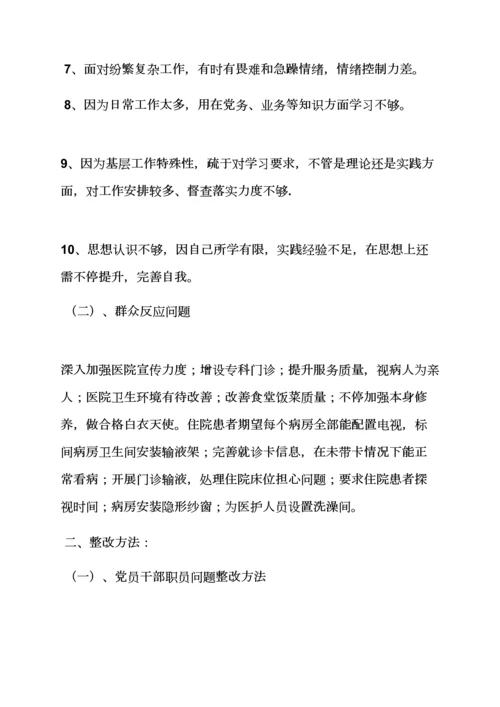 7、面对纷繁复杂工作，有时有畏难和急躁情绪，情绪控制力差。

8、因为日常工作太多，用在党务、业务等知识方面学习不够。

9、因为基层工作特殊性，疏于对学习要求，不管是理论还是实践方面，对工作安排较多、督查落实力度不够.

10、思想认识不够，因自己所学有限，实践经验不足，在思想上还需不停提升，完善自我。

（二）、群众反应问题

深入加强医院宣传力度；增设专科门诊；提升服务质量，视病人为亲人；医院卫生环境有待改善；改善食堂饭菜质量；不停加强本身修养，做合格白衣天使。住院患者期望每个病房全部能配置电视，标间病房卫生间安装输液架；完善就诊卡信息，在未带卡情况下能正常看病；开展门诊输液，处理住院床位担心问题；要求住院患者探视时间；病房安装隐形纱窗；为医护人员设置洗澡间。

二、整改方法：

（一）、党员干部职员问题整改方法